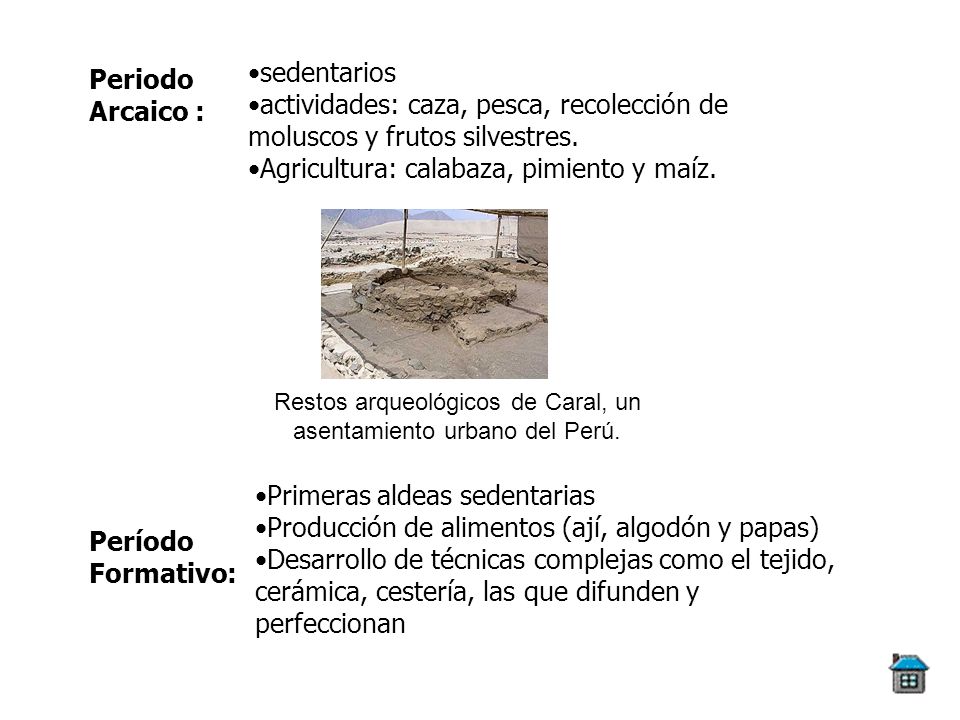 Periodo Arcaico :

•sedentarios
•actividades: caza, pesca, recolección de moluscos y frutos silvestres.
•Agricultura: calabaza, pimiento y maíz.

Restos arqueológicos de Caral, un asentamiento urbano del Perú.

Período Formativo:

•Primeras aldeas sedentarias
•Producción de alimentos (ají, algodón y papas)
•Desarrollo de técnicas complejas como el tejido, cerámica, cestería, las que difunden y perfeccionan